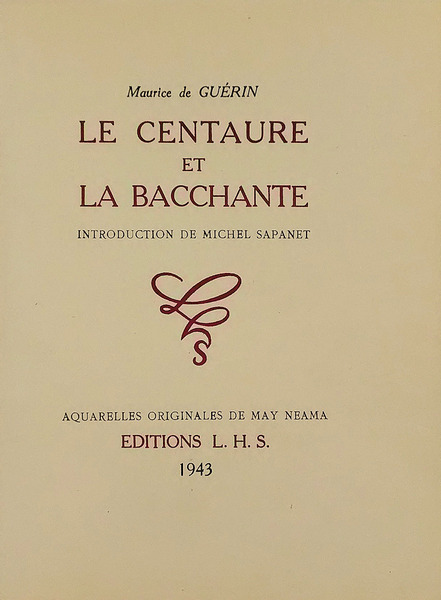 Maurice de GUÉRIN

LE CENTAURE
ET
LA BACCHANTE

INTRODUCTION DE MICHEL SAPANET

LHS

AQUARELLES ORIGINALES DE MAY NEAMA
EDITIONS L. H. S.
1943